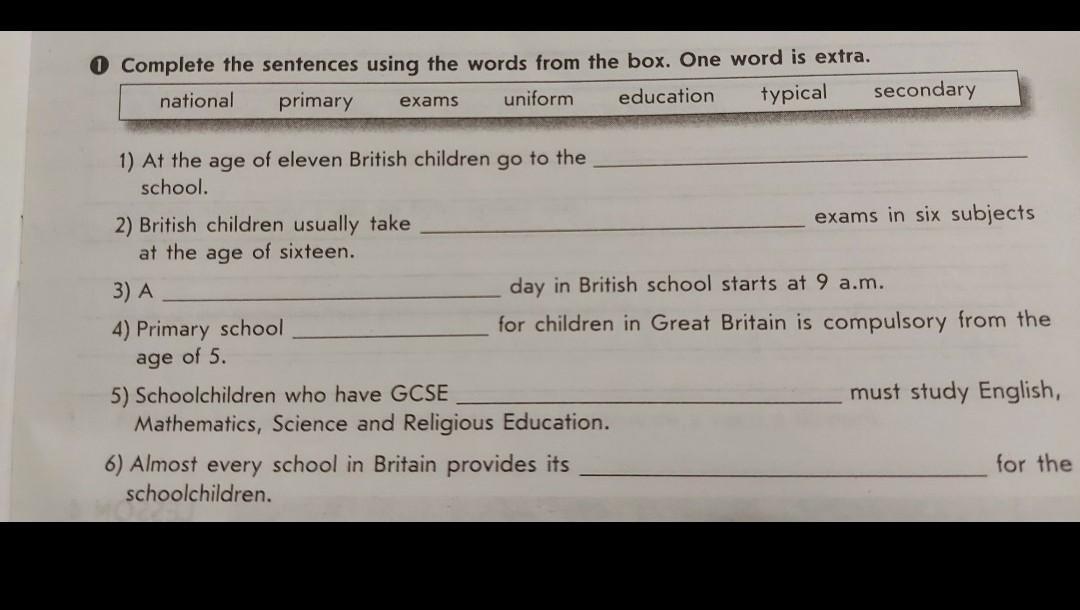 ❶ Complete the sentences using the words from the box. One word is extra.

national primary exams uniform education typical secondary

1) At the age of eleven British children go to the ____ school.

2) British children usually take ____ exams in six subjects at the age of sixteen.

3) A ____ day in British school starts at 9 a.m.

4) Primary school ____ for children in Great Britain is compulsory from the age of 5.

5) Schoolchildren who have GCSE ____ must study English, Mathematics, Science and Religious Education.

6) Almost every school in Britain provides its ____ for the schoolchildren.